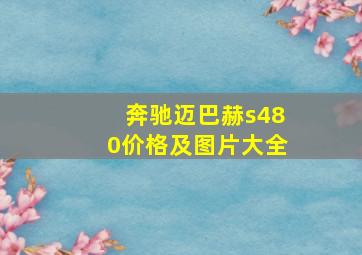 奔驰迈巴赫s480价格及图片大全